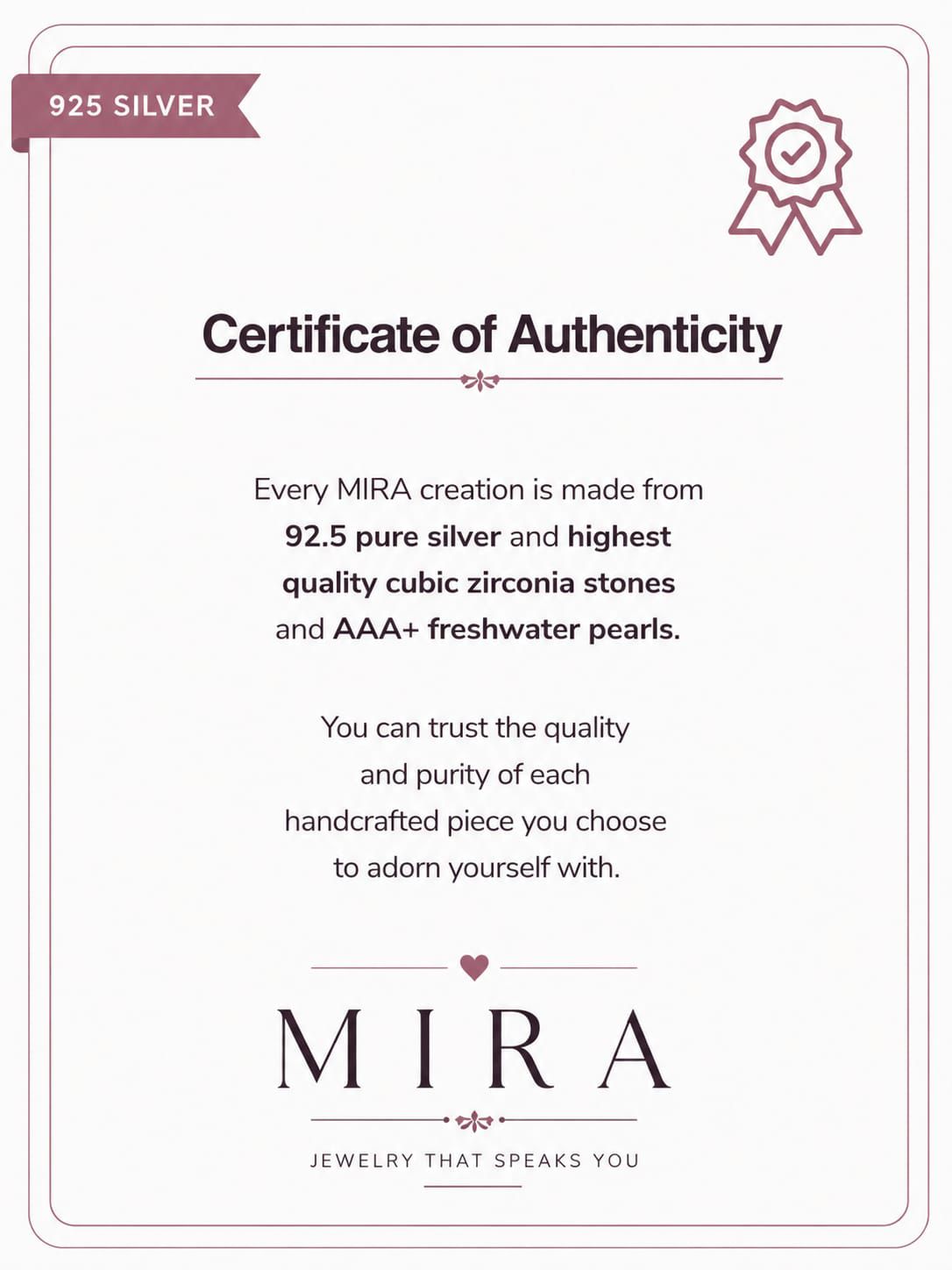 925 SILVER

Certificate of Authenticity

Every MIRA creation is made from 92.5 pure silver and highest quality cubic zirconia stones and AAA+ freshwater pearls.

You can trust the quality and purity of each handcrafted piece you choose to adorn yourself with.

MIRA

JEWELRY THAT SPEAKS YOU